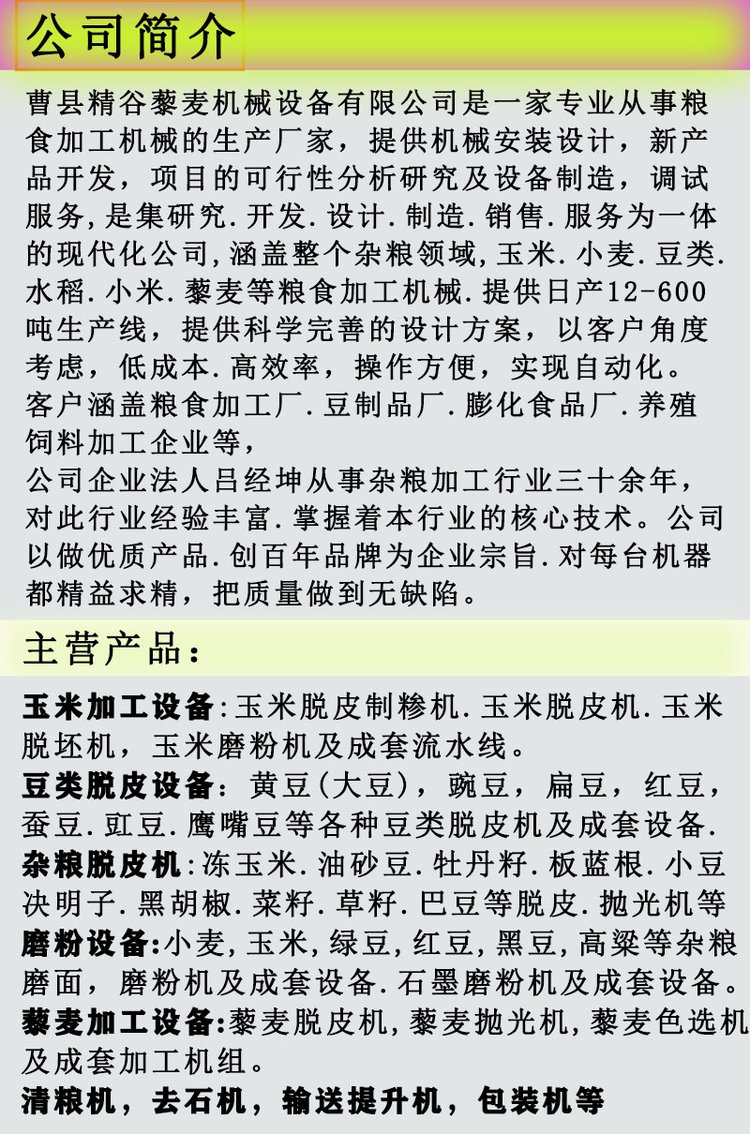 公司简介

曹县精谷藜麦机械设备有限公司是一家专业从事粮食加工机械的生产厂家，提供机械安装设计，新产品开发，项目的可行性分析研究及设备制造，调试服务，是集研究.开发.设计.制造.销售.服务为一体的现代化公司，涵盖整个杂粮领域，玉米.小麦.豆类.水稻.小米.藜麦等粮食加工机械.提供日产12-600吨生产线，提供科学完善的设计方案，以客户角度考虑，低成本.高效率，操作方便，实现自动化。
客户涵盖粮食加工厂.豆制品厂.膨化食品厂.养殖饲料加工企业等，
公司企业法人吕经坤从事杂粮加工行业三十余年，对此行业经验丰富.掌握着本行业的核心技术。公司以做优质产品.创百年品牌为企业宗旨.对每台机器都精益求精，把质量做到无缺陷。

主营产品：

玉米加工设备：玉米脱皮制糁机.玉米脱皮机.玉米脱坯机，玉米磨粉机及成套流水线。
豆类脱皮设备：黄豆(大豆)，豌豆，扁豆，红豆，蚕豆.豇豆.鹰嘴豆等各种豆类脱皮机及成套设备.
杂粮脱皮机：冻玉米.油砂豆.牡丹籽.板蓝根.小豆决明子.黑胡椒.菜籽.草籽.巴豆等脱皮.抛光机等
磨粉设备：小麦，玉米，绿豆，红豆，黑豆，高粱等杂粮磨面，磨粉机及成套设备.石墨磨粉机及成套设备。
藜麦加工设备：藜麦脱皮机，藜麦抛光机，藜麦色选机及成套加工机组。
清粮机，去石机，输送提升机，包装机等